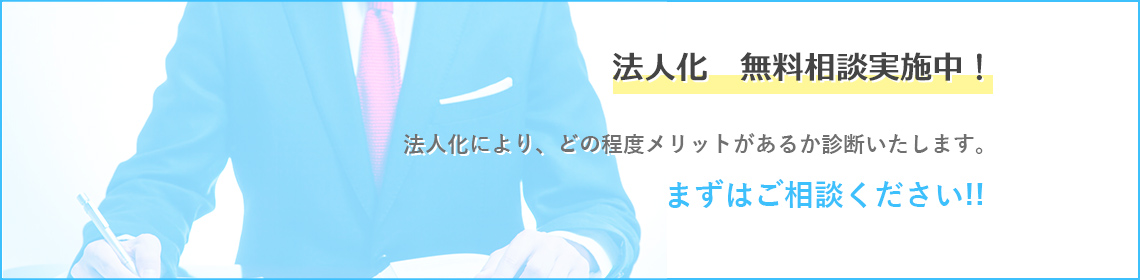 法人化　無料相談実施中！

法人化により、どの程度メリットがあるか診断いたします。

まずはご相談ください!!